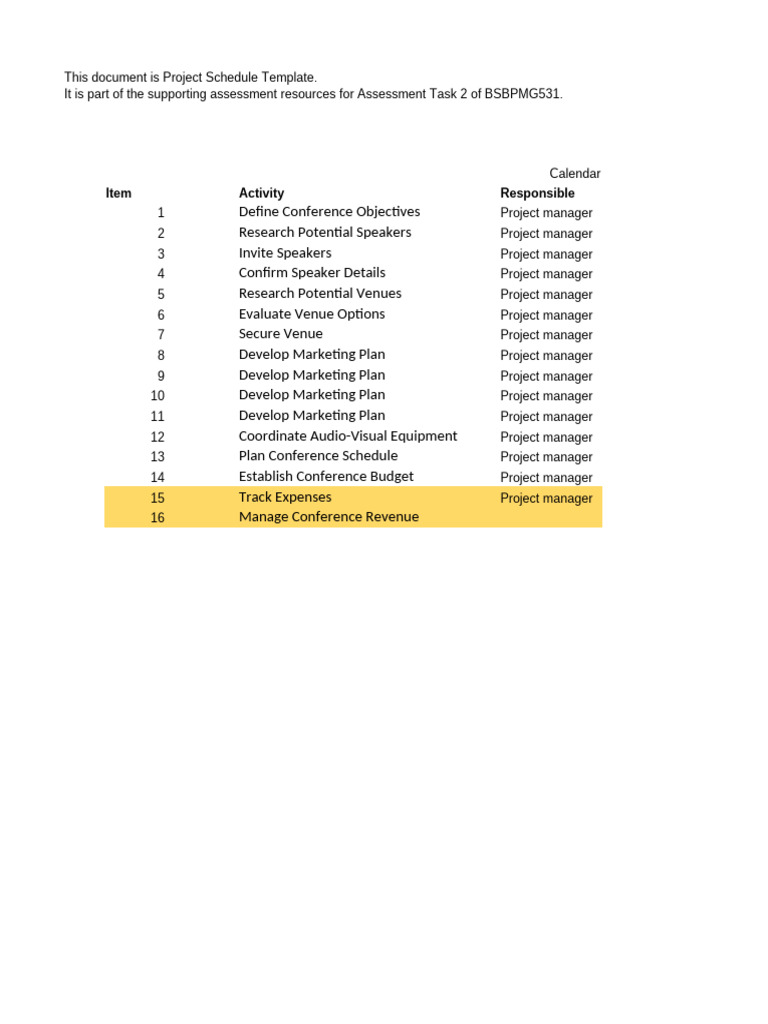 This document is Project Schedule Template.
It is part of the supporting assessment resources for Assessment Task 2 of BSBPMG531.

Calendar

| Item | Activity | Responsible |
|---|---|---|
| 1 | Define Conference Objectives | Project manager |
| 2 | Research Potential Speakers | Project manager |
| 3 | Invite Speakers | Project manager |
| 4 | Confirm Speaker Details | Project manager |
| 5 | Research Potential Venues | Project manager |
| 6 | Evaluate Venue Options | Project manager |
| 7 | Secure Venue | Project manager |
| 8 | Develop Marketing Plan | Project manager |
| 9 | Develop Marketing Plan | Project manager |
| 10 | Develop Marketing Plan | Project manager |
| 11 | Develop Marketing Plan | Project manager |
| 12 | Coordinate Audio-Visual Equipment | Project manager |
| 13 | Plan Conference Schedule | Project manager |
| 14 | Establish Conference Budget | Project manager |
| 15 | Track Expenses | Project manager |
| 16 | Manage Conference Revenue | |